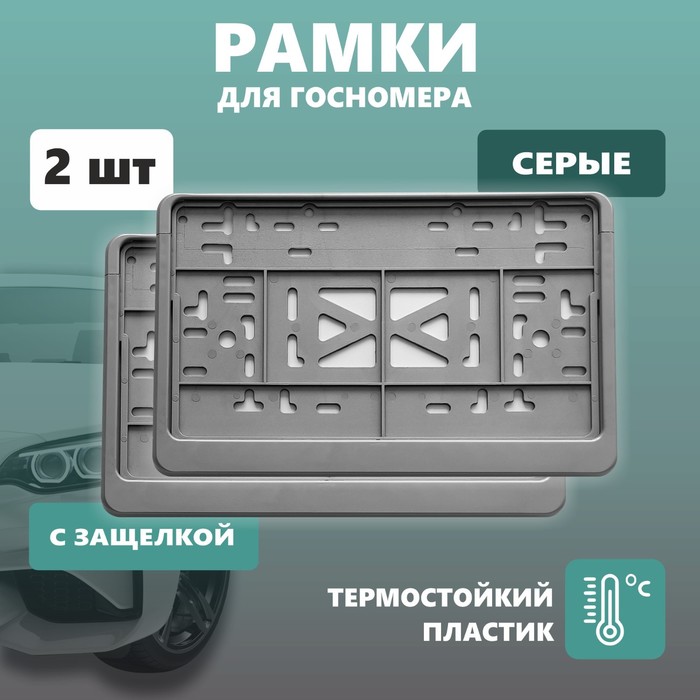 РАМКИ
ДЛЯ ГОСНОМЕРА

2 шт

СЕРЫЕ

С ЗАЩЕЛКОЙ

ТЕРМОСТОЙКИЙ ПЛАСТИК

°C